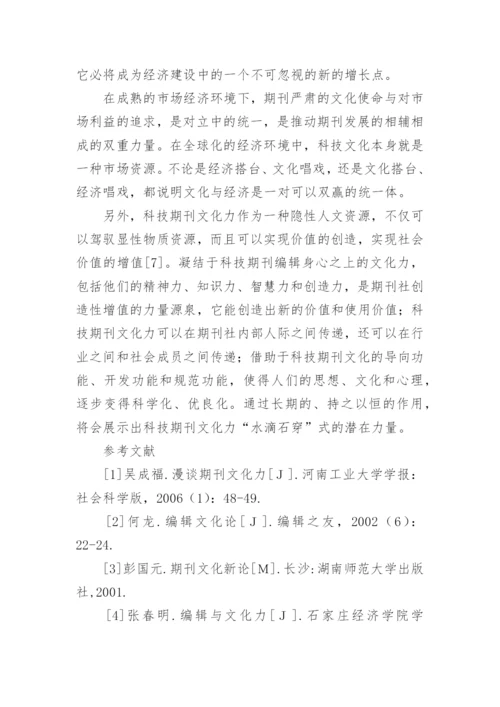 它必将成为经济建设中的一个不可忽视的新的增长点。

在成熟的市场经济环境下，期刊严肃的文化使命与对市场利益的追求，是对立中的统一，是推动期刊发展的相辅相成的双重力量。在全球化的经济环境中，科技文化本身就是一种市场资源。不论是经济搭台、文化唱戏，还是文化搭台、经济唱戏，都说明文化与经济是一对可以双赢的统一体。

另外，科技期刊文化力作为一种隐性人文资源，不仅可以驾驭显性物质资源，而且可以实现价值的创造，实现社会价值的增值[7]。凝结于科技期刊编辑身心之上的文化力，包括他们的精神力、知识力、智慧力和创造力，是期刊社创造性增值的力量源泉，它能创造出新的价值和使用价值；科技期刊文化力可以在期刊社内部人际之间传递，还可以在行业之间和社会成员之间传递；借助于科技期刊文化的导向功能、开发功能和规范功能，使得人们的思想、文化和心理，逐步变得科学化、优良化。通过长期的、持之以恒的作用，将会展示出科技期刊文化力“水滴石穿”式的潜在力量。

参考文献

[1]吴成福.漫谈期刊文化力[J].河南工业大学学报：社会科学版，2006（1）：48-49.

[2]何龙.编辑文化论[J].编辑之友，2002（6）：22-24.

[3]彭国元.期刊文化新论[M].长沙：湖南师范大学出版社，2001.

[4]张春明.编辑与文化力[J].石家庄经济学院学